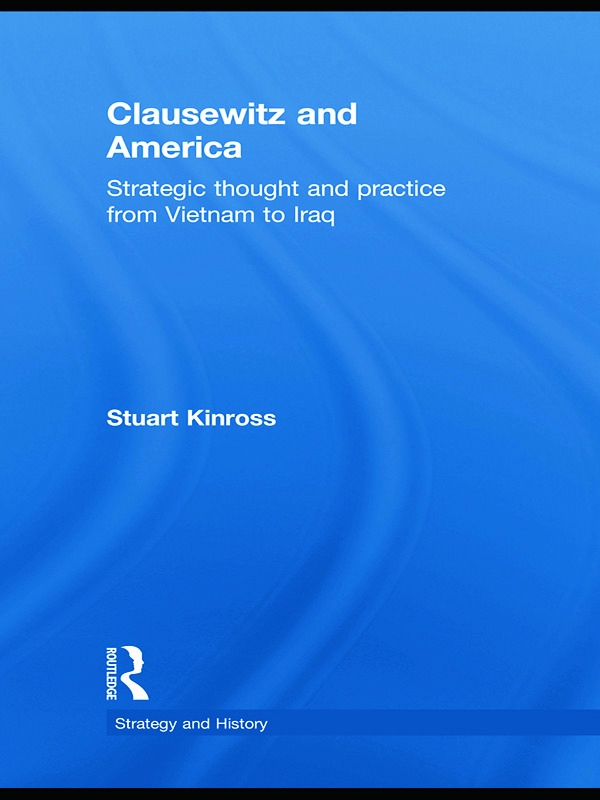 Clausewitz and America

Strategic thought and practice from Vietnam to Iraq

Stuart Kinross

ROUTLEDGE

Strategy and History